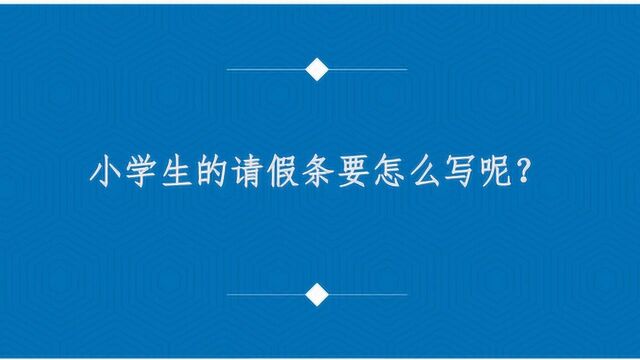 小学生的请假条要怎么写呢？